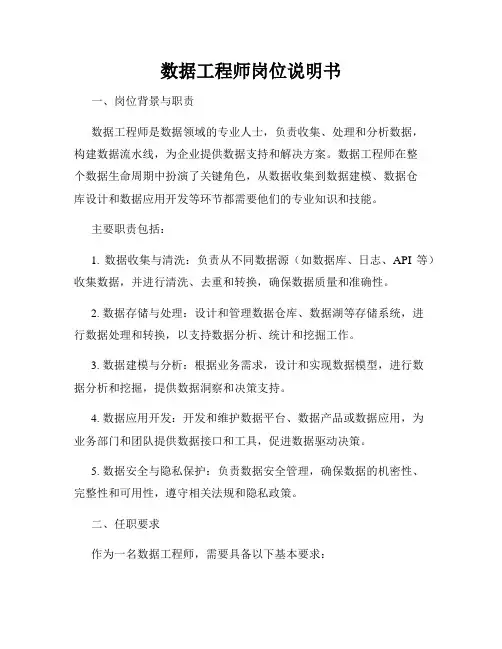 数据工程师岗位说明书

一、岗位背景与职责

数据工程师是数据领域的专业人士，负责收集、处理和分析数据，构建数据流水线，为企业提供数据支持和解决方案。数据工程师在整个数据生命周期中扮演了关键角色，从数据收集到数据建模、数据仓库设计和数据应用开发等环节都需要他们的专业知识和技能。

主要职责包括：

1. 数据收集与清洗：负责从不同数据源（如数据库、日志、API 等）收集数据，并进行清洗、去重和转换，确保数据质量和准确性。

2. 数据存储与处理：设计和管理数据仓库、数据湖等存储系统，进行数据处理和转换，以支持数据分析、统计和挖掘工作。

3. 数据建模与分析：根据业务需求，设计和实现数据模型，进行数据分析和挖掘，提供数据洞察和决策支持。

4. 数据应用开发：开发和维护数据平台、数据产品或数据应用，为业务部门和团队提供数据接口和工具，促进数据驱动决策。

5. 数据安全与隐私保护：负责数据安全管理，确保数据的机密性、完整性和可用性，遵守相关法规和隐私政策。

二、任职要求

作为一名数据工程师，需要具备以下基本要求：